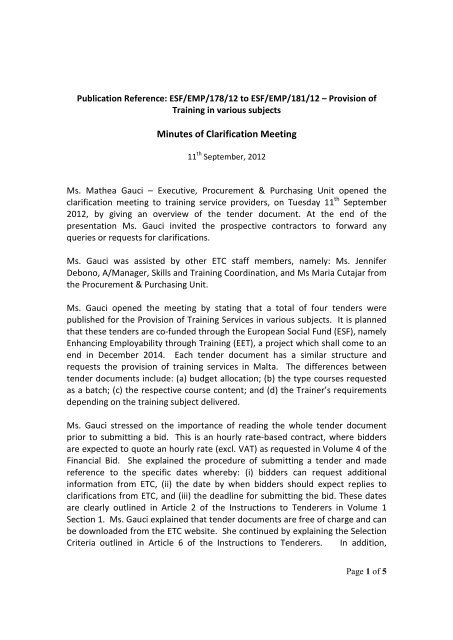 Publication Reference: ESF/EMP/178/12 to ESF/EMP/181/12 – Provision of Training in various subjects

Minutes of Clarification Meeting

$11^{th}$ September, 2012

Ms. Mathea Gauci – Executive, Procurement & Purchasing Unit opened the clarification meeting to training service providers, on Tuesday $11^{th}$ September 2012, by giving an overview of the tender document. At the end of the presentation Ms. Gauci invited the prospective contractors to forward any queries or requests for clarifications.

Ms. Gauci was assisted by other ETC staff members, namely: Ms. Jennifer Debono, A/Manager, Skills and Training Coordination, and Ms Maria Cutajar from the Procurement & Purchasing Unit.

Ms. Gauci opened the meeting by stating that a total of four tenders were published for the Provision of Training Services in various subjects. It is planned that these tenders are co-funded through the European Social Fund (ESF), namely Enhancing Employability through Training (EET), a project which shall come to an end in December 2014. Each tender document has a similar structure and requests the provision of training services in Malta. The differences between tender documents include: (a) budget allocation; (b) the type courses requested as a batch; (c) the respective course content; and (d) the Trainer's requirements depending on the training subject delivered.

Ms. Gauci stressed on the importance of reading the whole tender document prior to submitting a bid. This is an hourly rate-based contract, where bidders are expected to quote an hourly rate (excl. VAT) as requested in Volume 4 of the Financial Bid. She explained the procedure of submitting a tender and made reference to the specific dates whereby: (i) bidders can request additional information from ETC, (ii) the date by when bidders should expect replies to clarifications from ETC, and (iii) the deadline for submitting the bid. These dates are clearly outlined in Article 2 of the Instructions to Tenderers in Volume 1 Section 1. Ms. Gauci explained that tender documents are free of charge and can be downloaded from the ETC website. She continued by explaining the Selection Criteria outlined in Article 6 of the Instructions to Tenderers. In addition,

Page 1 of 5